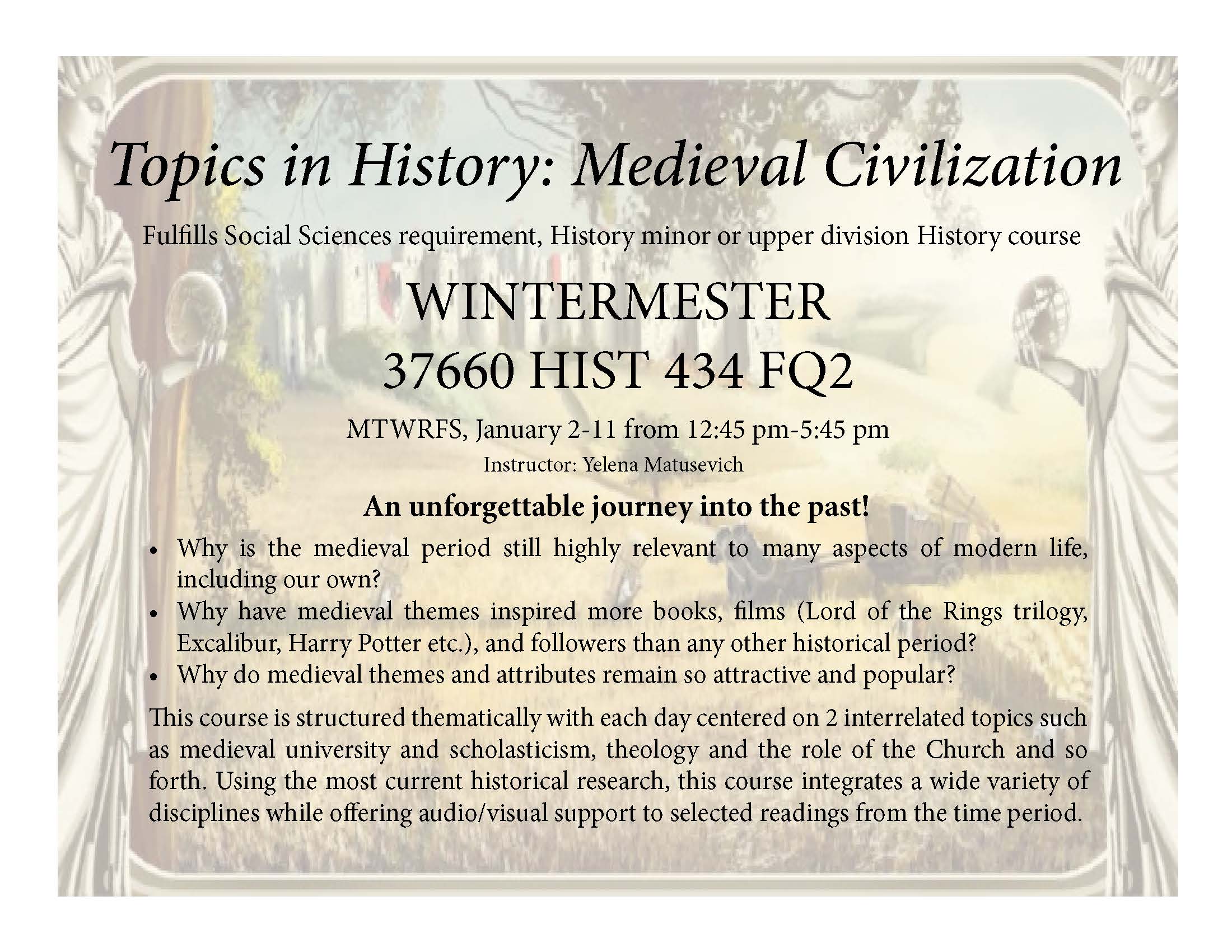 Topics in History: Medieval Civilization

Fulfills Social Sciences requirement, History minor or upper division History course

WINTERMESTER
37660 HIST 434 FQ2

MTWRFS, January 2-11 from 12:45 pm-5:45 pm

Instructor: Yelena Matusevich

An unforgettable journey into the past!

• Why is the medieval period still highly relevant to many aspects of modern life, including our own?
• Why have medieval themes inspired more books, films (Lord of the Rings trilogy, Excalibur, Harry Potter etc.), and followers than any other historical period?
• Why do medieval themes and attributes remain so attractive and popular?

This course is structured thematically with each day centered on 2 interrelated topics such as medieval university and scholasticism, theology and the role of the Church and so forth. Using the most current historical research, this course integrates a wide variety of disciplines while offering audio/visual support to selected readings from the time period.